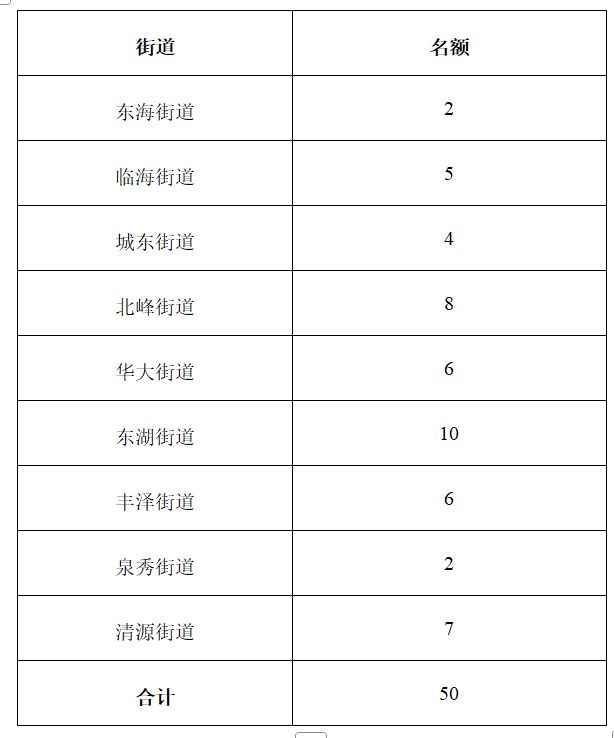 | 街道 | 名额 |
|---|---|
| 东海街道 | 2 |
| 临海街道 | 5 |
| 城东街道 | 4 |
| 北峰街道 | 8 |
| 华大街道 | 6 |
| 东湖街道 | 10 |
| 丰泽街道 | 6 |
| 泉秀街道 | 2 |
| 清源街道 | 7 |
| 合计 | 50 |